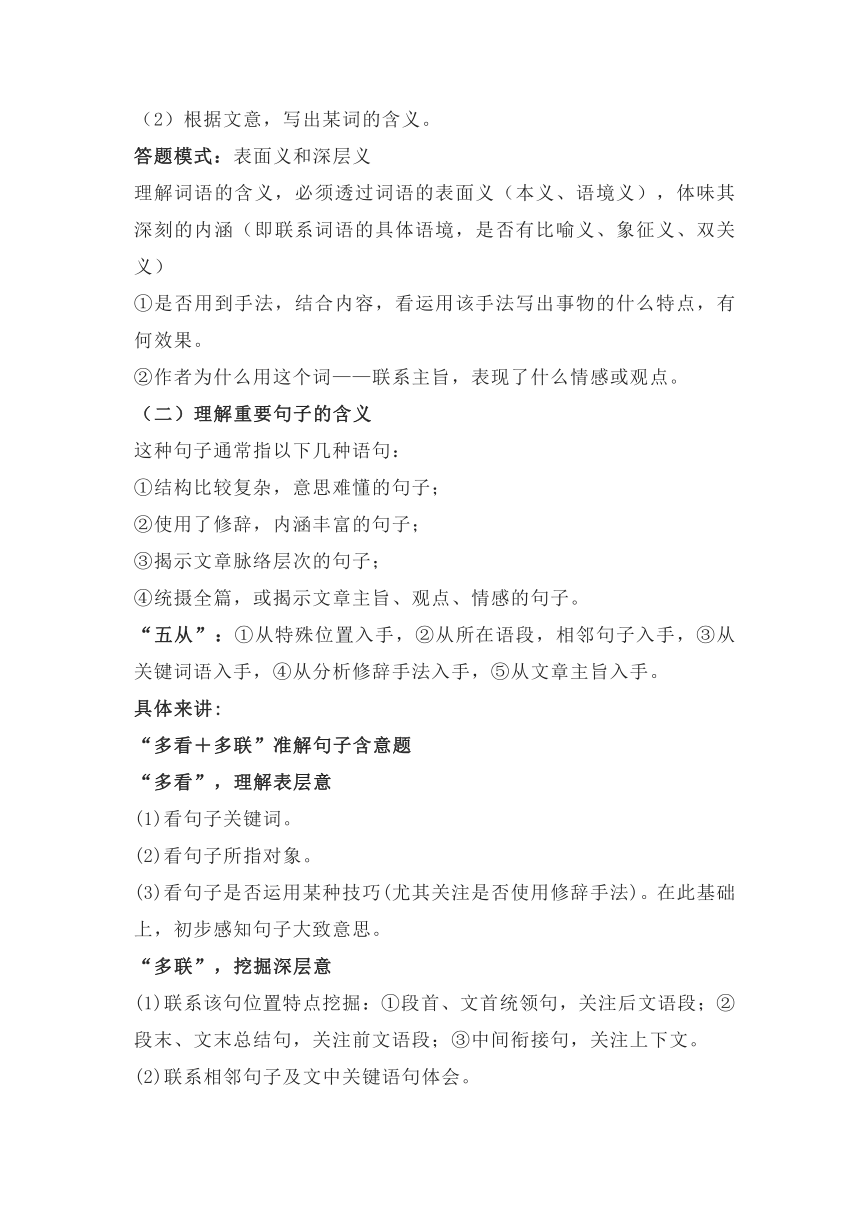 （2）根据文意，写出某词的含义。

答题模式：表面义和深层义

理解词语的含义，必须透过词语的表面义（本义、语境义），体味其深刻的内涵（即联系词语的具体语境，是否有比喻义、象征义、双关义）

①是否用到手法，结合内容，看运用该手法写出事物的什么特点，有何效果。

②作者为什么用这个词——联系主旨，表现了什么情感或观点。

（二）理解重要句子的含义

这种句子通常指以下几种语句：

①结构比较复杂，意思难懂的句子；

②使用了修辞，内涵丰富的句子；

③揭示文章脉络层次的句子；

④统摄全篇，或揭示文章主旨、观点、情感的句子。

“五从”：①从特殊位置入手，②从所在语段，相邻句子入手，③从关键词语入手，④从分析修辞手法入手，⑤从文章主旨入手。

具体来讲：

“多看＋多联”准解句子含意题

“多看”，理解表层意

(1)看句子关键词。

(2)看句子所指对象。

(3)看句子是否运用某种技巧(尤其关注是否使用修辞手法)。在此基础上，初步感知句子大致意思。

“多联”，挖掘深层意

(1)联系该句位置特点挖掘：①段首、文首统领句，关注后文语段；②段末、文末总结句，关注前文语段；③中间衔接句，关注上下文。

(2)联系相邻句子及文中关键语句体会。